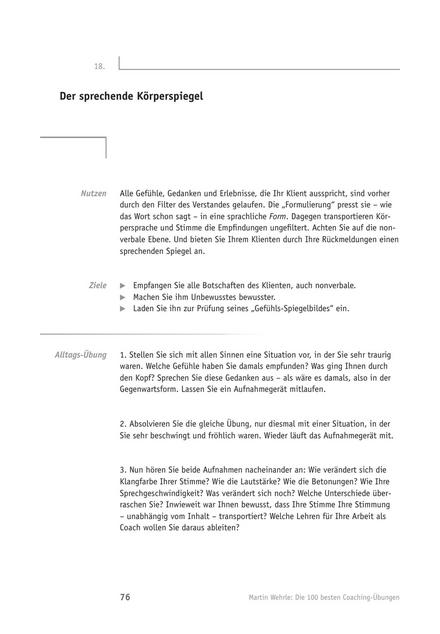 18.

Der sprechende Körperspiegel

Nutzen

Alle Gefühle, Gedanken und Erlebnisse, die Ihr Klient ausspricht, sind vorher durch den Filter des Verstandes gelaufen. Die „Formulierung" presst sie – wie das Wort schon sagt – in eine sprachliche Form. Dagegen transportieren Körpersprache und Stimme die Empfindungen ungefiltert. Achten Sie auf die nonverbale Ebene. Und bieten Sie Ihrem Klienten durch Ihre Rückmeldungen einen sprechenden Spiegel an.

Ziele

▶ Empfangen Sie alle Botschaften des Klienten, auch nonverbale.
▶ Machen Sie ihm Unbewusstes bewusster.
▶ Laden Sie ihn zur Prüfung seines „Gefühls-Spiegelbildes" ein.

Alltags-Übung

1. Stellen Sie sich mit allen Sinnen eine Situation vor, in der Sie sehr traurig waren. Welche Gefühle haben Sie damals empfunden? Was ging Ihnen durch den Kopf? Sprechen Sie diese Gedanken aus – als wäre es damals, also in der Gegenwartsform. Lassen Sie ein Aufnahmegerät mitlaufen.

2. Absolvieren Sie die gleiche Übung, nur diesmal mit einer Situation, in der Sie sehr beschwingt und fröhlich waren. Wieder läuft das Aufnahmegerät mit.

3. Nun hören Sie beide Aufnahmen nacheinander an: Wie verändert sich die Klangfarbe Ihrer Stimme? Wie die Lautstärke? Wie die Betonungen? Wie Ihre Sprechgeschwindigkeit? Was verändert sich noch? Welche Unterschiede überraschen Sie? Inwieweit war Ihnen bewusst, dass Ihre Stimme Ihre Stimmung – unabhängig vom Inhalt – transportiert? Welche Lehren für Ihre Arbeit als Coach wollen Sie daraus ableiten?

76

Martin Wehrle: Die 100 besten Coaching-Übungen